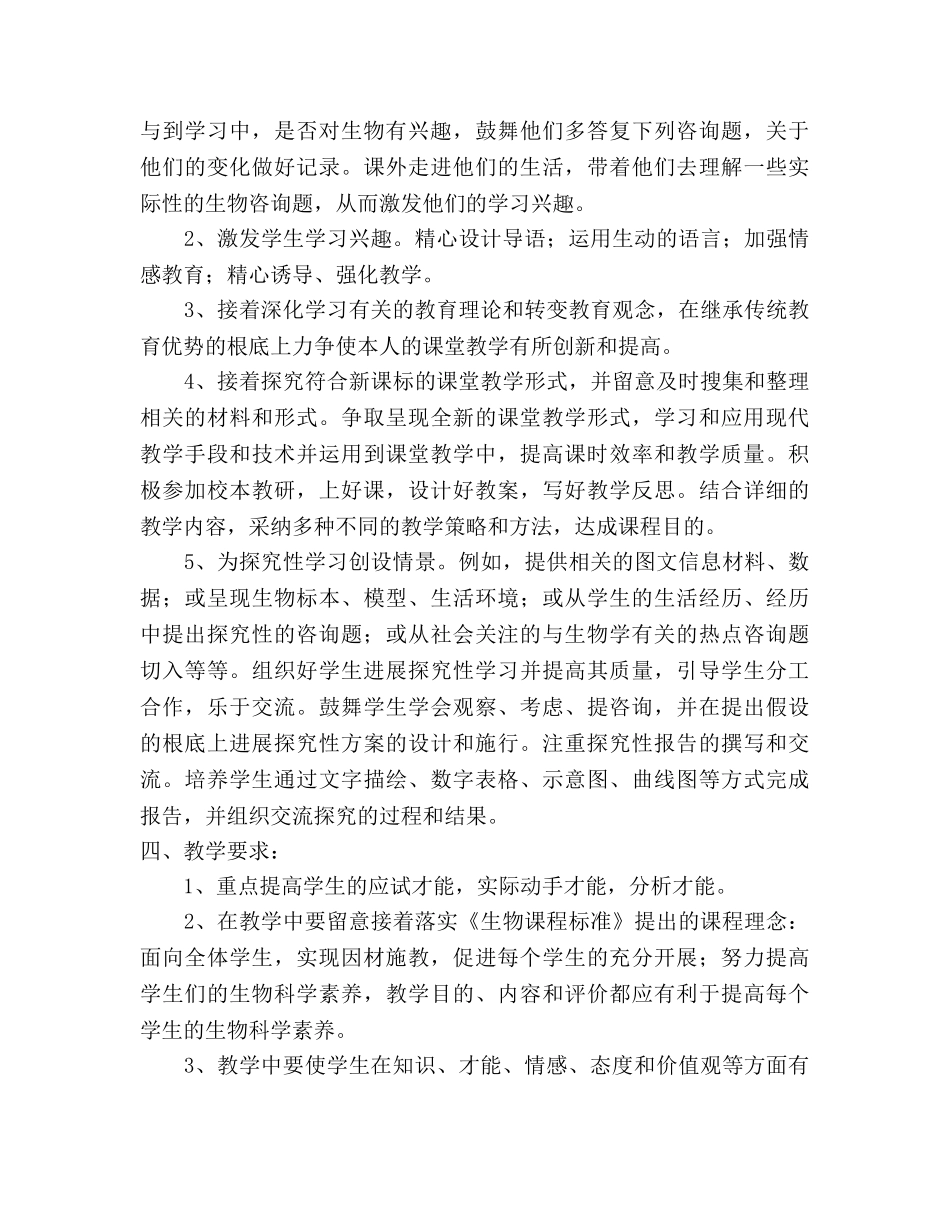 与到学习中，是否对生物有兴趣，鼓舞他们多答复下列咨询题，关于他们的变化做好记录。课外走进他们的生活，带着他们去理解一些实际性的生物咨询题，从而激发他们的学习兴趣。

2、激发学生学习兴趣。精心设计导语；运用生动的语言；加强情感教育；精心诱导、强化教学。

3、接着深化学习有关的教育理论和转变教育观念，在继承传统教育优势的根底上力争使本人的课堂教学有所创新和提高。

4、接着探究符合新课标的课堂教学形式，并留意及时搜集和整理相关的材料和形式。争取呈现全新的课堂教学形式，学习和应用现代教学手段和技术并运用到课堂教学中，提高课时效率和教学质量。积极参加校本教研，上好课，设计好教案，写好教学反思。结合详细的教学内容，采纳多种不同的教学策略和方法，达成课程目的。

5、为探究性学习创设情景。例如，提供相关的图文信息材料、数据；或呈现生物标本、模型、生活环境；或从学生的生活经历、经历中提出探究性的咨询题；或从社会关注的与生物学有关的热点咨询题切入等等。组织好学生进展探究性学习并提高其质量，引导学生分工合作，乐于交流。鼓舞学生学会观察、考虑、提咨询，并在提出假设的根底上进展探究性方案的设计和施行。注重探究性报告的撰写和交流。培养学生通过文字描绘、数字表格、示意图、曲线图等方式完成报告，并组织交流探究的过程和结果。

四、教学要求：

1、重点提高学生的应试才能，实际动手才能，分析才能。

2、在教学中要留意接着落实《生物课程标准》提出的课程理念：面向全体学生，实现因材施教，促进每个学生的充分开展；努力提高学生们的生物科学素养，教学目的、内容和评价都应有利于提高每个学生的生物科学素养。

3、教学中要使学生在知识、才能、情感、态度和价值观等方面有